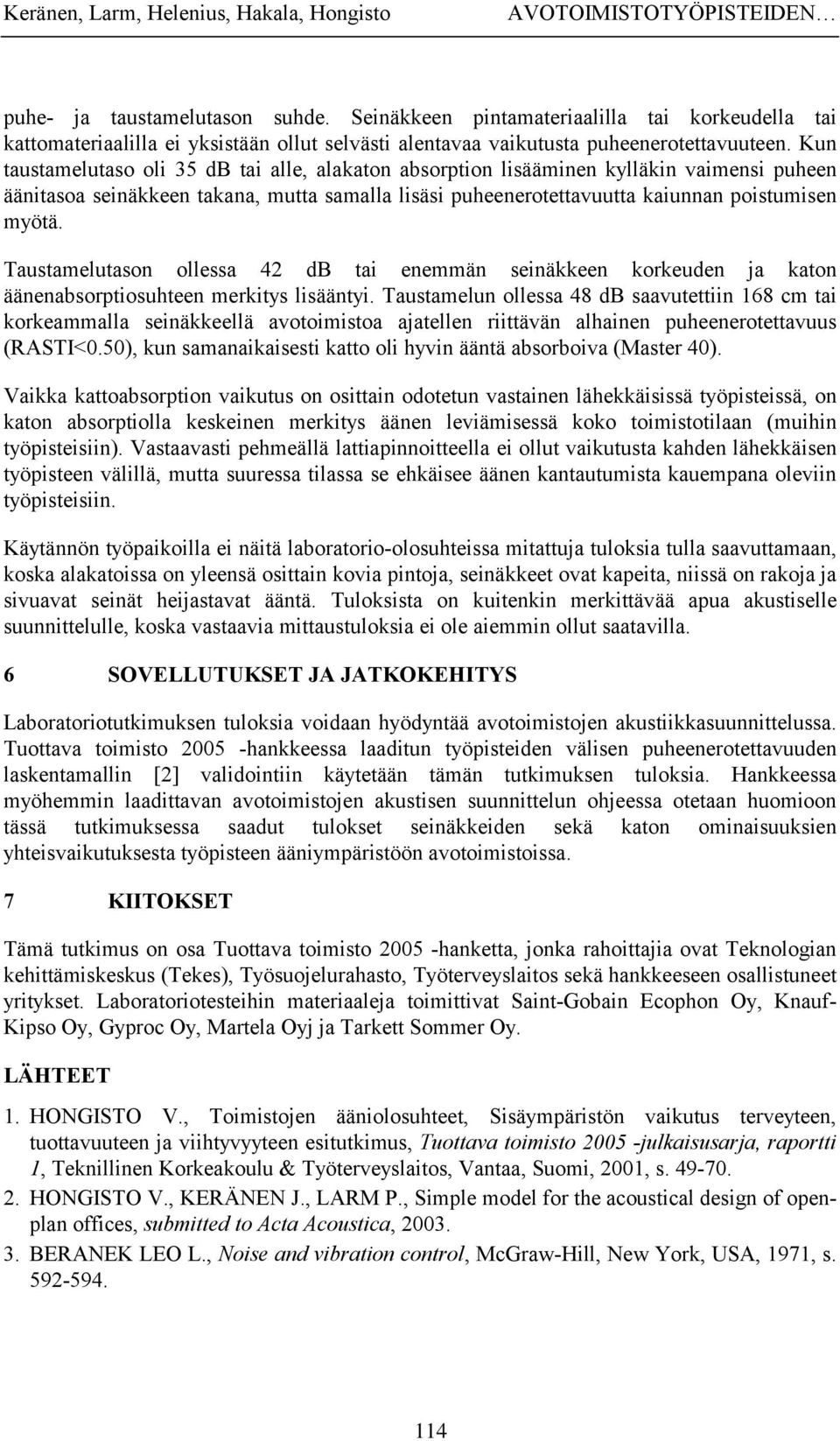 Keränen, Larm, Helenius, Hakala, Hongisto AVOTOIMISTOTYÖPISTEIDEN…

puhe- ja taustamelutason suhde. Seinäkkeen pintamateriaalilla tai korkeudella tai kattomateriaalilla ei yksistään ollut selvästi alentavaa vaikutusta puheenerotettavuuteen. Kun taustamelutaso oli 35 dB tai alle, alakaton absorption lisääminen kylläkin vaimensi puheen äänitasoa seinäkkeen takana, mutta samalla lisäsi puheenerotettavuutta kaiunnan poistumisen myötä.

Taustamelutason ollessa 42 dB tai enemmän seinäkkeen korkeuden ja katon äänenabsorptiosuhteen merkitys lisääntyi. Taustamelun ollessa 48 dB saavutettiin 168 cm tai korkeammalla seinäkkeellä avotoimistoa ajatellen riittävän alhainen puheenerotettavuus (RASTI<0.50), kun samanaikaisesti katto oli hyvin ääntä absorboiva (Master 40).

Vaikka kattoabsorption vaikutus on osittain odotetun vastainen lähekkäisissä työpisteissä, on katon absorptiolla keskeinen merkitys äänen leviämisessä koko toimistotilaan (muihin työpisteisiin). Vastaavasti pehmeällä lattiapinnoitteella ei ollut vaikutusta kahden lähekkäisen työpisteen välillä, mutta suuressa tilassa se ehkäisee äänen kantautumista kauempana oleviin työpisteisiin.

Käytännön työpaikoilla ei näitä laboratorio-olosuhteissa mitattuja tuloksia tulla saavuttamaan, koska alakatoissa on yleensä osittain kovia pintoja, seinäkkeet ovat kapeita, niissä on rakoja ja sivuavat seinät heijastavat ääntä. Tuloksista on kuitenkin merkittävää apua akustiselle suunnittelulle, koska vastaavia mittaustuloksia ei ole aiemmin ollut saatavilla.

6 SOVELLUTUKSET JA JATKOKEHITYS

Laboratoriotutkimuksen tuloksia voidaan hyödyntää avotoimistojen akustiikkasuunnittelussa. Tuottava toimisto 2005 -hankkeessa laaditun työpisteiden välisen puheenerotettavuuden laskentamallin [2] validointiin käytetään tämän tutkimuksen tuloksia. Hankkeessa myöhemmin laadittavan avotoimistojen akustisen suunnittelun ohjeessa otetaan huomioon tässä tutkimuksessa saadut tulokset seinäkkeiden sekä katon ominaisuuksien yhteisvaikutuksesta työpisteen ääniympäristöön avotoimistoissa.

7 KIITOKSET

Tämä tutkimus on osa Tuottava toimisto 2005 -hanketta, jonka rahoittajia ovat Teknologian kehittämiskeskus (Tekes), Työsuojelurahasto, Työterveyslaitos sekä hankkeeseen osallistuneet yritykset. Laboratoriotesteihin materiaaleja toimittivat Saint-Gobain Ecophon Oy, Knauf-Kipso Oy, Gyproc Oy, Martela Oyj ja Tarkett Sommer Oy.

LÄHTEET

1. HONGISTO V., Toimistojen ääniolosuhteet, Sisäympäristön vaikutus terveyteen, tuottavuuteen ja viihtyvyyteen esitutkimus, Tuottava toimisto 2005 -julkaisusarja, raportti 1, Teknillinen Korkeakoulu & Työterveyslaitos, Vantaa, Suomi, 2001, s. 49-70.
2. HONGISTO V., KERÄNEN J., LARM P., Simple model for the acoustical design of open-plan offices, submitted to Acta Acoustica, 2003.
3. BERANEK LEO L., Noise and vibration control, McGraw-Hill, New York, USA, 1971, s. 592-594.

114